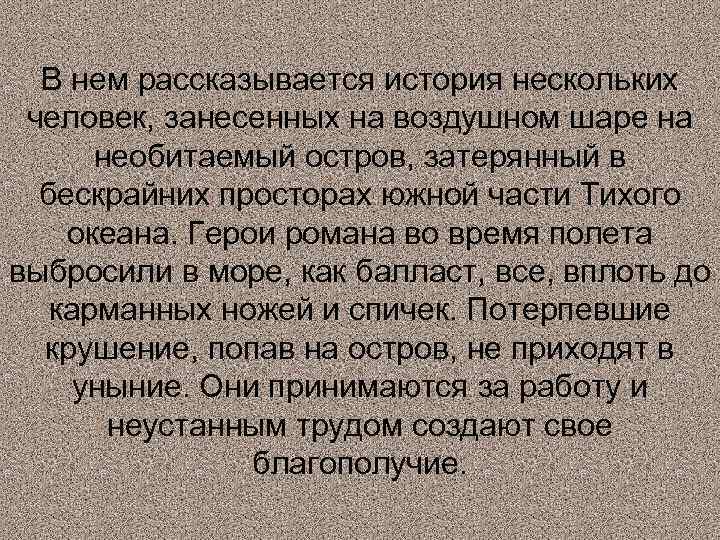 В нем рассказывается история нескольких человек, занесенных на воздушном шаре на необитаемый остров, затерянный в бескрайних просторах южной части Тихого океана. Герои романа во время полета выбросили в море, как балласт, все, вплоть до карманных ножей и спичек. Потерпевшие крушение, попав на остров, не приходят в уныние. Они принимаются за работу и неустанным трудом создают свое благополучие.